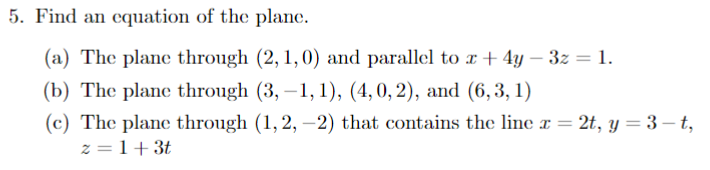 5. Find an equation of the plane.

(a) The plane through $(2, 1, 0)$ and parallel to $x + 4y - 3z = 1$.

(b) The plane through $(3, -1, 1)$, $(4, 0, 2)$, and $(6, 3, 1)$

(c) The plane through $(1, 2, -2)$ that contains the line $x = 2t$, $y = 3 - t$, $z = 1 + 3t$